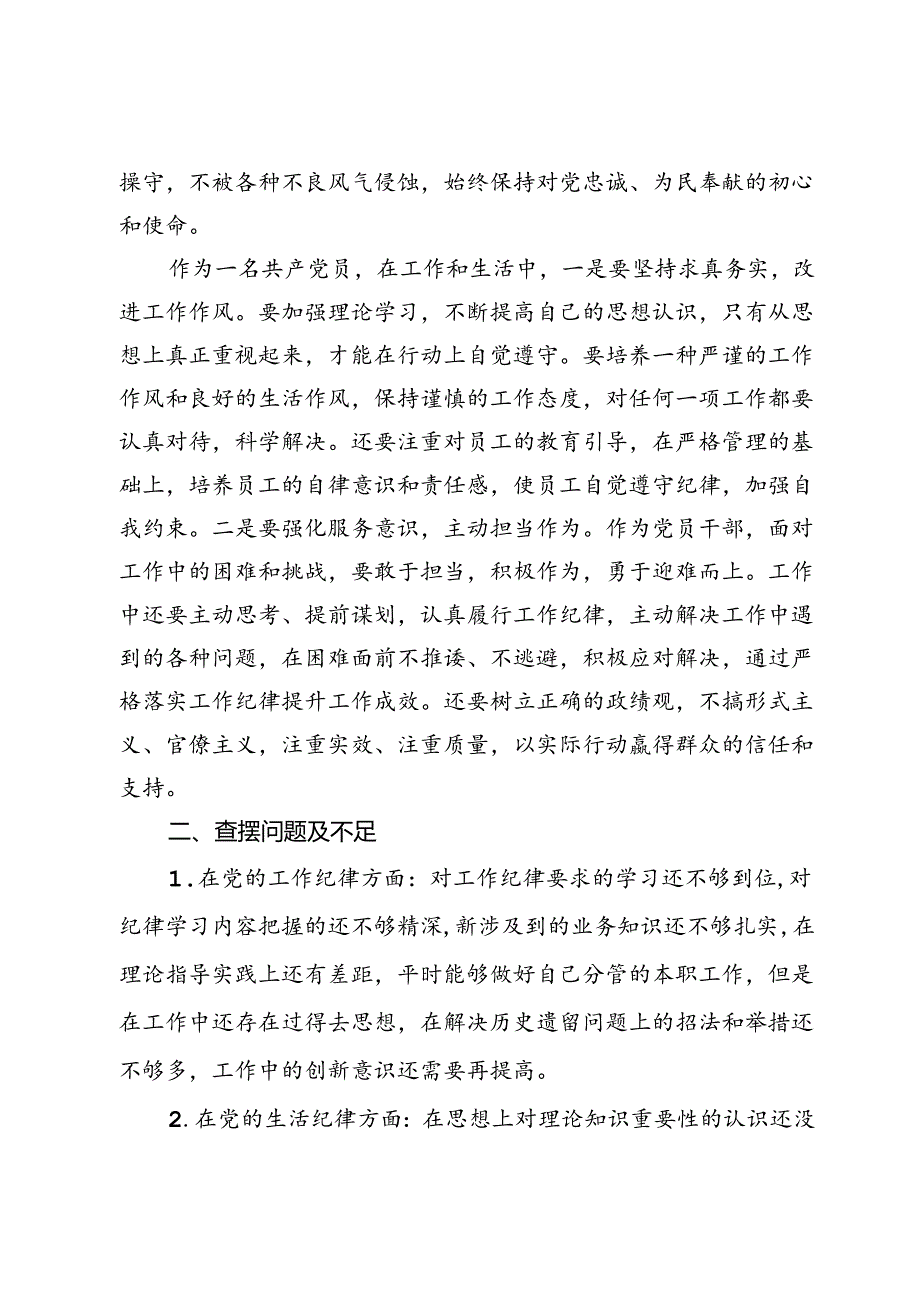 操守，不被各种不良风气侵蚀，始终保持对党忠诚、为民奉献的初心和使命。

作为一名共产党员，在工作和生活中，一是要坚持求真务实，改进工作作风。要加强理论学习，不断提高自己的思想认识，只有从思想上真正重视起来，才能在行动上自觉遵守。要培养一种严谨的工作作风和良好的生活作风，保持谨慎的工作态度，对任何一项工作都要认真对待，科学解决。还要注重对员工的教育引导，在严格管理的基础上，培养员工的自律意识和责任感，使员工自觉遵守纪律，加强自我约束。二是要强化服务意识，主动担当作为。作为党员干部，面对工作中的困难和挑战，要敢于担当，积极作为，勇于迎难而上。工作中还要主动思考、提前谋划，认真履行工作纪律，主动解决工作中遇到的各种问题，在困难面前不推诿、不逃避，积极应对解决，通过严格落实工作纪律提升工作成效。还要树立正确的政绩观，不搞形式主义、官僚主义，注重实效、注重质量，以实际行动赢得群众的信任和支持。

二、查摆问题及不足

1.在党的工作纪律方面：对工作纪律要求的学习还不够到位，对纪律学习内容把握的还不够精深，新涉及到的业务知识还不够扎实，在理论指导实践上还有差距，平时能够做好自己分管的本职工作，但是在工作中还存在过得去思想，在解决历史遗留问题上的招法和举措还不够多，工作中的创新意识还需要再提高。

2.在党的生活纪律方面：在思想上对理论知识重要性的认识还没